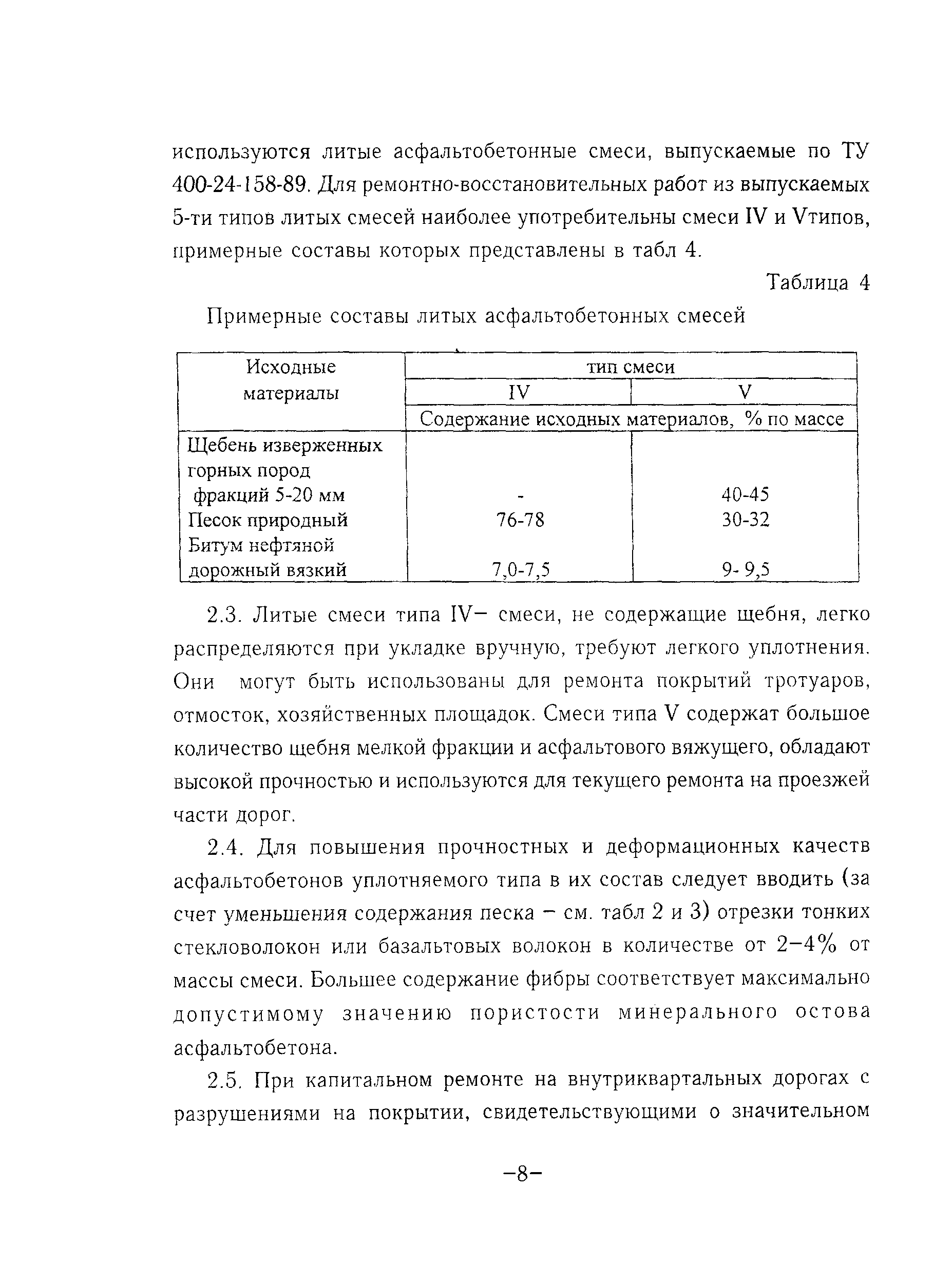 используются литые асфальтобетонные смеси, выпускаемые по ТУ 400-24-158-89. Для ремонтно-восстановительных работ из выпускаемых 5-ти типов литых смесей наиболее употребительны смеси IV и Vтипов, примерные составы которых представлены в табл 4.

Таблица 4

Примерные составы литых асфальтобетонных смесей

| Исходные материалы | тип смеси | |
|---|---|---|
| | IV | V |
| | Содержание исходных материалов, % по массе | |
| Щебень изверженных горных пород фракций 5-20 мм | - | 40-45 |
| Песок природный | 76-78 | 30-32 |
| Битум нефтяной дорожный вязкий | 7,0-7,5 | 9- 9,5 |

2.3. Литые смеси типа IV– смеси, не содержащие щебня, легко распределяются при укладке вручную, требуют легкого уплотнения. Они могут быть использованы для ремонта покрытий тротуаров, отмосток, хозяйственных площадок. Смеси типа V содержат большое количество щебня мелкой фракции и асфальтового вяжущего, обладают высокой прочностью и используются для текущего ремонта на проезжей части дорог.

2.4. Для повышения прочностных и деформационных качеств асфальтобетонов уплотняемого типа в их состав следует вводить (за счет уменьшения содержания песка – см. табл 2 и 3) отрезки тонких стекловолокон или базальтовых волокон в количестве от 2–4% от массы смеси. Большее содержание фибры соответствует максимально допустимому значению пористости минерального остова асфальтобетона.

2.5. При капитальном ремонте на внутриквартальных дорогах с разрушениями на покрытии, свидетельствующими о значительном

–8–